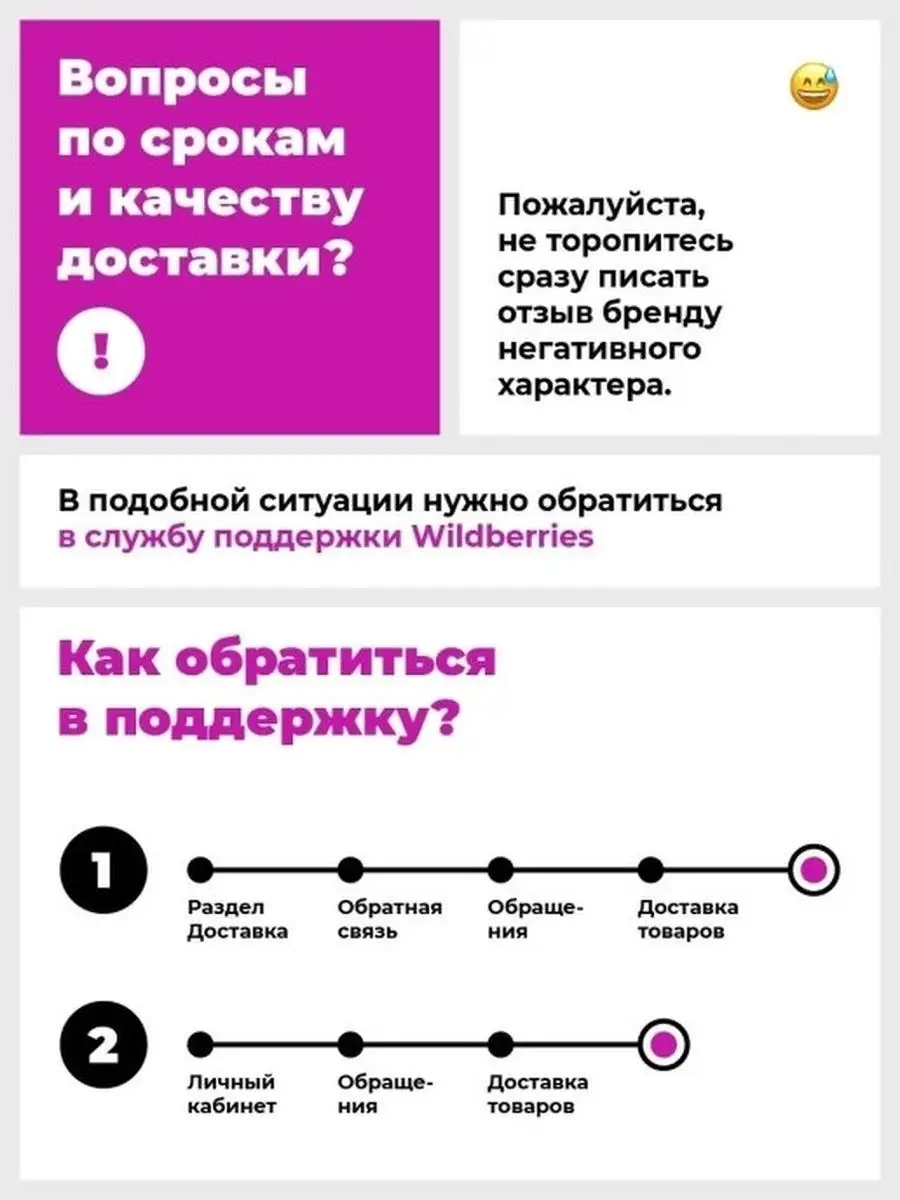 Вопросы по срокам и качеству доставки?

!

Пожалуйста, не торопитесь сразу писать отзыв бренду негативного характера.

В подобной ситуации нужно обратиться в службу поддержки Wildberries

Как обратиться в поддержку?

1

Раздел Доставка

Обратная связь

Обращения

Доставка товаров

2

Личный кабинет

Обращения

Доставка товаров